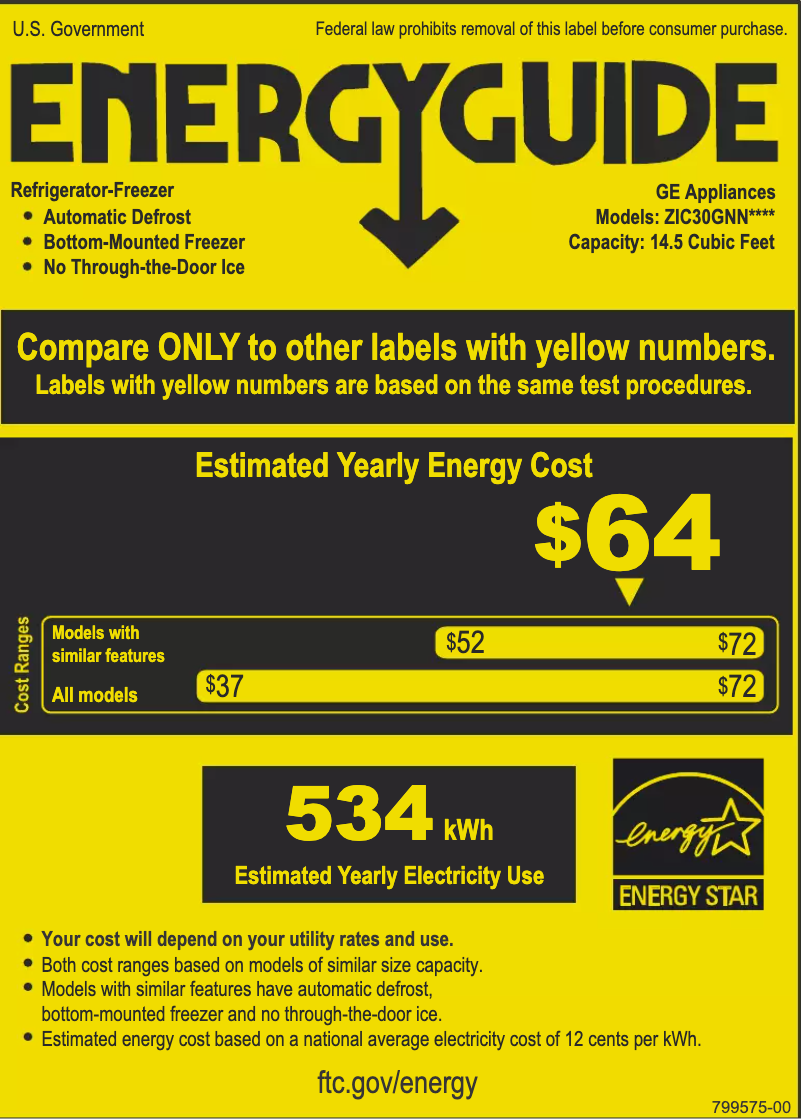 U.S. Government

Federal law prohibits removal of this label before consumer purchase.

ENERGYGUIDE

Refrigerator-Freezer
• Automatic Defrost
• Bottom-Mounted Freezer
• No Through-the-Door Ice

GE Appliances
Models: ZIC30GNN****
Capacity: 14.5 Cubic Feet

Compare ONLY to other labels with yellow numbers.
Labels with yellow numbers are based on the same test procedures.

Estimated Yearly Energy Cost

$64

Cost Ranges

Models with similar features $52 $72

All models $37 $72

534 kWh
Estimated Yearly Electricity Use

energy
ENERGY STAR

• Your cost will depend on your utility rates and use.
• Both cost ranges based on models of similar size capacity.
• Models with similar features have automatic defrost, bottom-mounted freezer and no through-the-door ice.
• Estimated energy cost based on a national average electricity cost of 12 cents per kWh.

ftc.gov/energy

799575-00